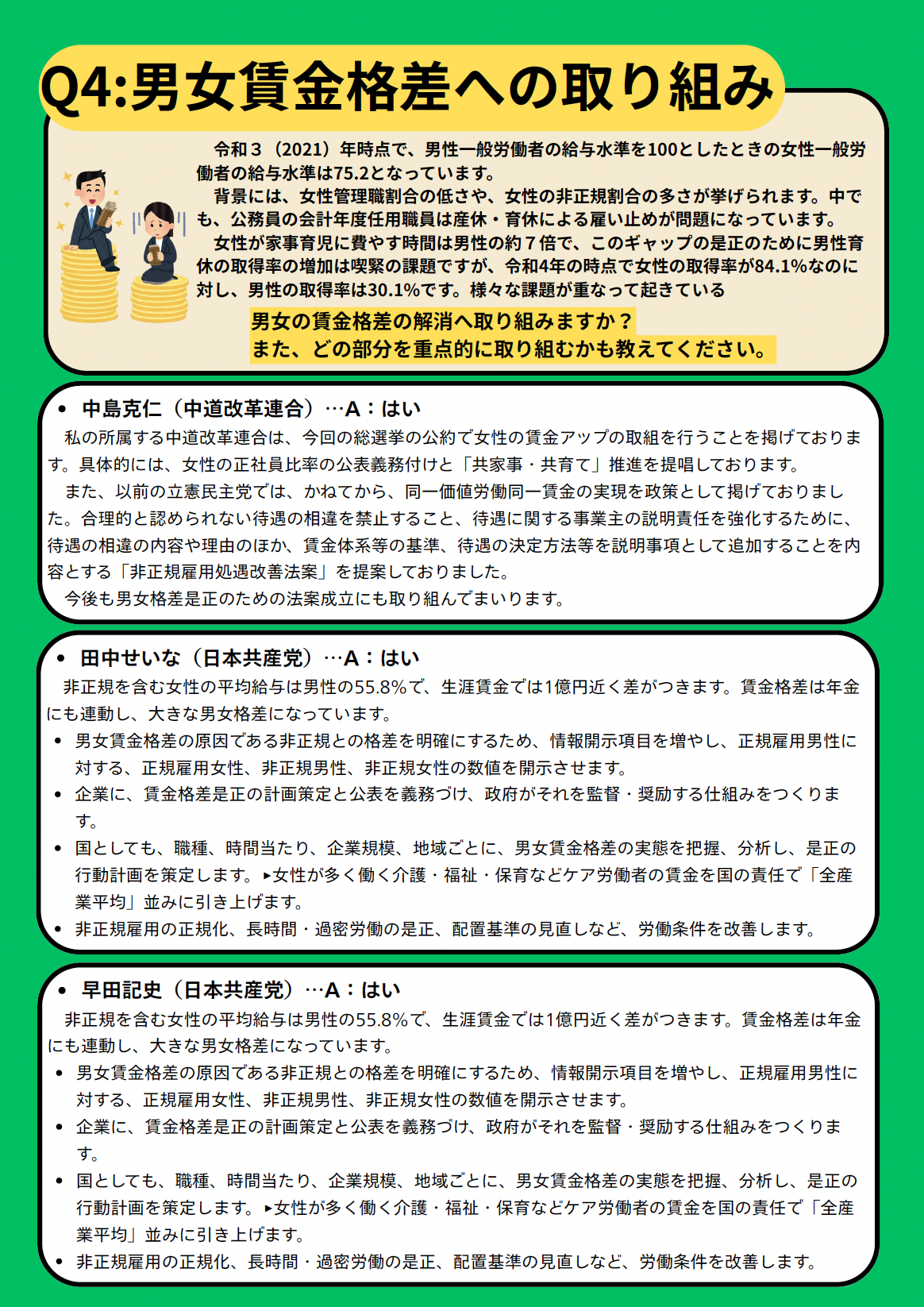 Q4:男女賃金格差への取り組み

令和３（2021）年時点で、男性一般労働者の給与水準を100としたときの女性一般労働者の給与水準は75.2となっています。
背景には、女性管理職割合の低さや、女性の非正規割合の多さが挙げられます。中でも、公務員の会計年度任用職員は産休・育休による雇い止めが問題になっています。
女性が家事育児に費やす時間は男性の約７倍で、このギャップの是正のために男性育休の取得率の増加は喫緊の課題ですが、令和4年の時点で女性の取得率が84.1%なのに対し、男性の取得率は30.1%です。様々な課題が重なって起きている
男女の賃金格差の解消へ取り組みますか？
また、どの部分を重点的に取り組むかも教えてください。

• 中島克仁（中道改革連合）…A：はい
私の所属する中道改革連合は、今回の総選挙の公約で女性の賃金アップの取組を行うことを掲げております。具体的には、女性の正社員比率の公表義務付けと「共家事・共育て」推進を提唱しております。
また、以前の立憲民主党では、かねてから、同一価値労働同一賃金の実現を政策として掲げておりました。合理的と認められない待遇の相違を禁止すること、待遇に関する事業主の説明責任を強化するために、待遇の相違の内容や理由のほか、賃金体系等の基準、待遇の決定方法等を説明事項として追加することを内容とする「非正規雇用処遇改善法案」を提案しておりました。
今後も男女格差是正のための法案成立にも取り組んでまいります。

• 田中せいな（日本共産党）…A：はい
非正規を含む女性の平均給与は男性の55.8%で、生涯賃金では1億円近く差がつきます。賃金格差は年金にも連動し、大きな男女格差になっています。
• 男女賃金格差の原因である非正規との格差を明確にするため、情報開示項目を増やし、正規雇用男性に対する、正規雇用女性、非正規男性、非正規女性の数値を開示させます。
• 企業に、賃金格差是正の計画策定と公表を義務づけ、政府がそれを監督・奨励する仕組みをつくります。
• 国としても、職種、時間当たり、企業規模、地域ごとに、男女賃金格差の実態を把握、分析し、是正の行動計画を策定します。▸女性が多く働く介護・福祉・保育などケア労働者の賃金を国の責任で「全産業平均」並みに引き上げます。
• 非正規雇用の正規化、長時間・過密労働の是正、配置基準の見直しなど、労働条件を改善します。

• 早田記史（日本共産党）…A：はい
非正規を含む女性の平均給与は男性の55.8%で、生涯賃金では1億円近く差がつきます。賃金格差は年金にも連動し、大きな男女格差になっています。
• 男女賃金格差の原因である非正規との格差を明確にするため、情報開示項目を増やし、正規雇用男性に対する、正規雇用女性、非正規男性、非正規女性の数値を開示させます。
• 企業に、賃金格差是正の計画策定と公表を義務づけ、政府がそれを監督・奨励する仕組みをつくります。
• 国としても、職種、時間当たり、企業規模、地域ごとに、男女賃金格差の実態を把握、分析し、是正の行動計画を策定します。▸女性が多く働く介護・福祉・保育などケア労働者の賃金を国の責任で「全産業平均」並みに引き上げます。
• 非正規雇用の正規化、長時間・過密労働の是正、配置基準の見直しなど、労働条件を改善します。